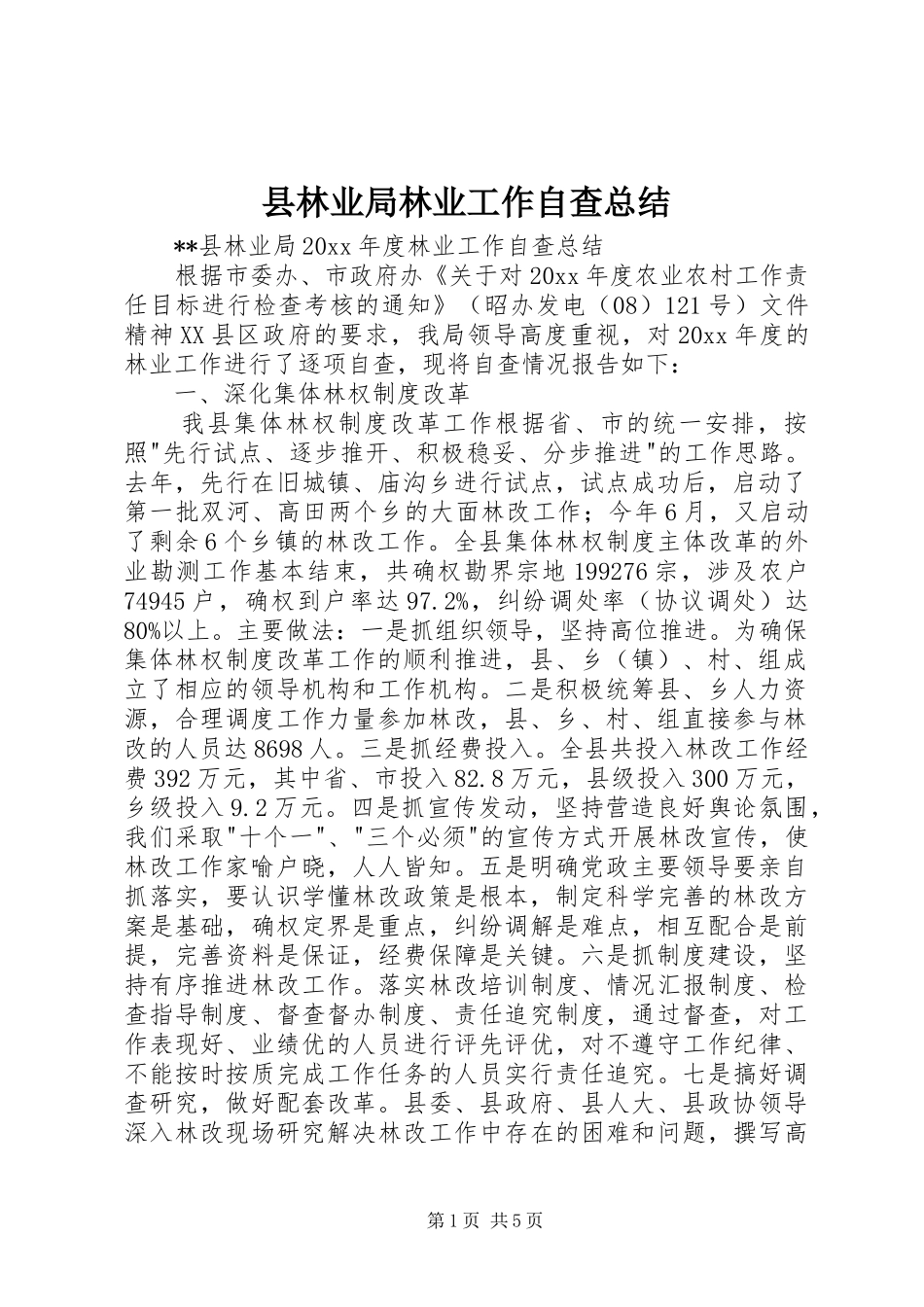 县林业局林业工作自查总结

**县林业局20xx年度林业工作自查总结

根据市委办、市政府办《关于对20xx年度农业农村工作责任目标进行检查考核的通知》（昭办发电（08）121号）文件精神XX县区政府的要求，我局领导高度重视，对20xx年度的林业工作进行了逐项自查，现将自查情况报告如下：

一、深化集体林权制度改革

我县集体林权制度改革工作根据省、市的统一安排，按照"先行试点、逐步推开、积极稳妥、分步推进"的工作思路。去年，先行在旧城镇、庙沟乡进行试点，试点成功后，启动了第一批双河、高田两个乡的大面林改工作；今年6月，又启动了剩余6个乡镇的林改工作。全县集体林权制度主体改革的外业勘测工作基本结束，共确权勘界宗地199276宗，涉及农户74945户，确权到户率达97.2%，纠纷调处率（协议调处）达80%以上。主要做法：一是抓组织领导，坚持高位推进。为确保集体林权制度改革工作的顺利推进，县、乡（镇）、村、组成立了相应的领导机构和工作机构。二是积极统筹县、乡人力资源，合理调度工作力量参加林改，县、乡、村、组直接参与林改的人员达8698人。三是抓经费投入。全县共投入林改工作经费392万元，其中省、市投入82.8万元，县级投入300万元，乡级投入9.2万元。四是抓宣传发动，坚持营造良好舆论氛围，我们采取"十个一"、"三个必须"的宣传方式开展林改宣传，使林改工作家喻户晓，人人皆知。五是明确党政主要领导要亲自抓落实，要认识学懂林改政策是根本，制定科学完善的林改方案是基础，确权定界是重点，纠纷调解是难点，相互配合是前提，完善资料是保证，经费保障是关键。六是抓制度建设，坚持有序推进林改工作。落实林改培训制度、情况汇报制度、检查指导制度、督查督办制度、责任追究制度，通过督查，对工作表现好、业绩优的人员进行评先评优，对不遵守工作纪律、不能按时按质完成工作任务的人员实行责任追究。七是搞好调查研究，做好配套改革。县委、县政府、县人大、县政协领导深入林改现场研究解决林改工作中存在的困难和问题，撰写高

第1页 共5页